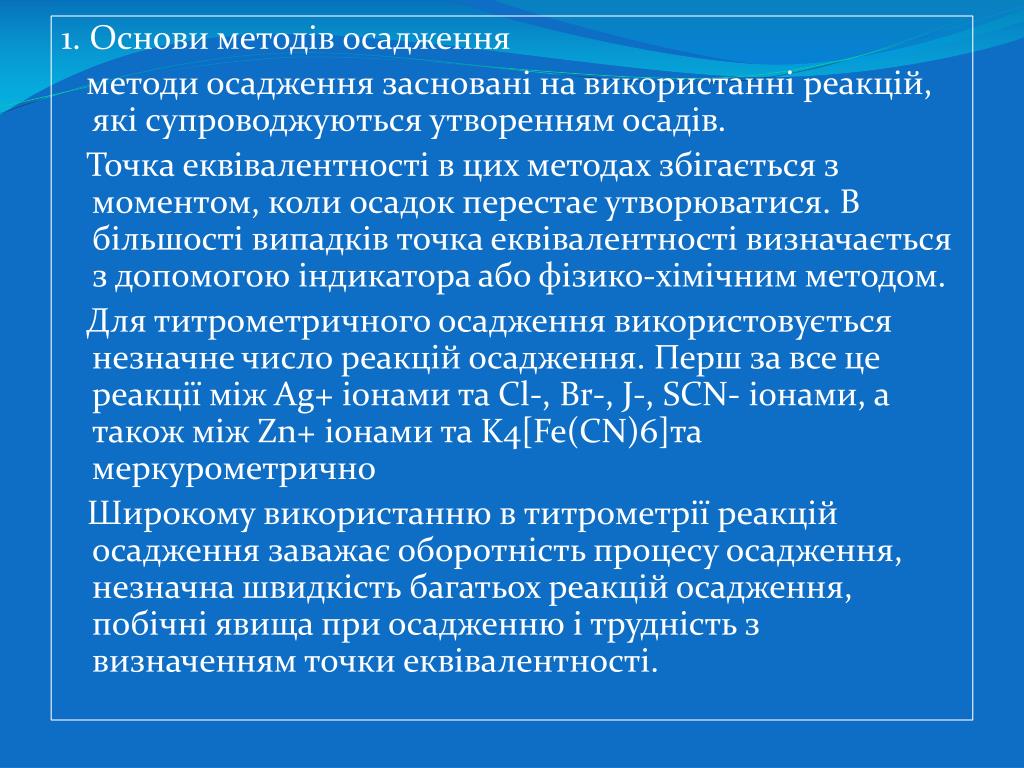 1. Основи методів осадження

методи осадження засновані на використанні реакцій, які супроводжуються утворенням осадів.

Точка еквівалентності в цих методах збігається з моментом, коли осадок перестає утворюватися. В більшості випадків точка еквівалентності визначається з допомогою індикатора або фізико-хімічним методом.

Для титрометричного осадження використовується незначне число реакцій осадження. Перш за все це реакції між Ag+ іонами та Cl-, Br-, J-, SCN- іонами, а також між Zn+ іонами та K4[Fe(CN)6]та меркурометрично

Широкому використанню в титрометрії реакцій осадження заважає оборотність процесу осадження, незначна швидкість багатьох реакцій осадження, побічні явища при осадженню і трудність з визначенням точки еквівалентності.